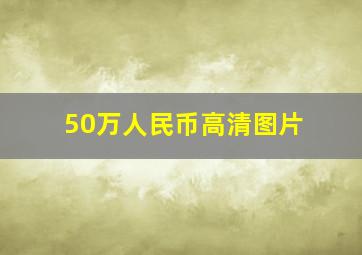 50万人民币高清图片